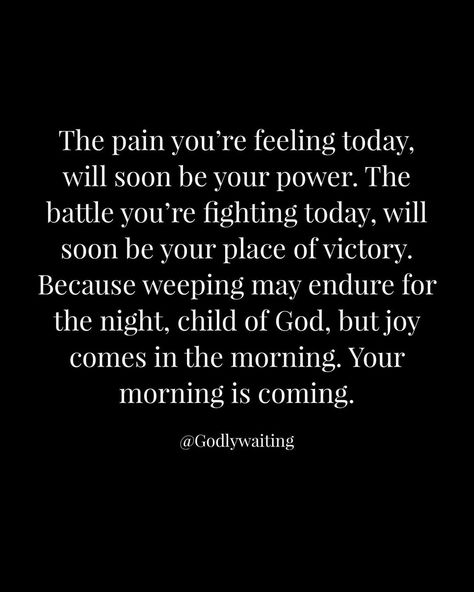 The pain you're feeling today, will soon be your power. The battle you're fighting today, will soon be your place of victory. Because weeping may endure for the night, child of God, but joy comes in the morning. Your morning is coming.

@Godlywaiting